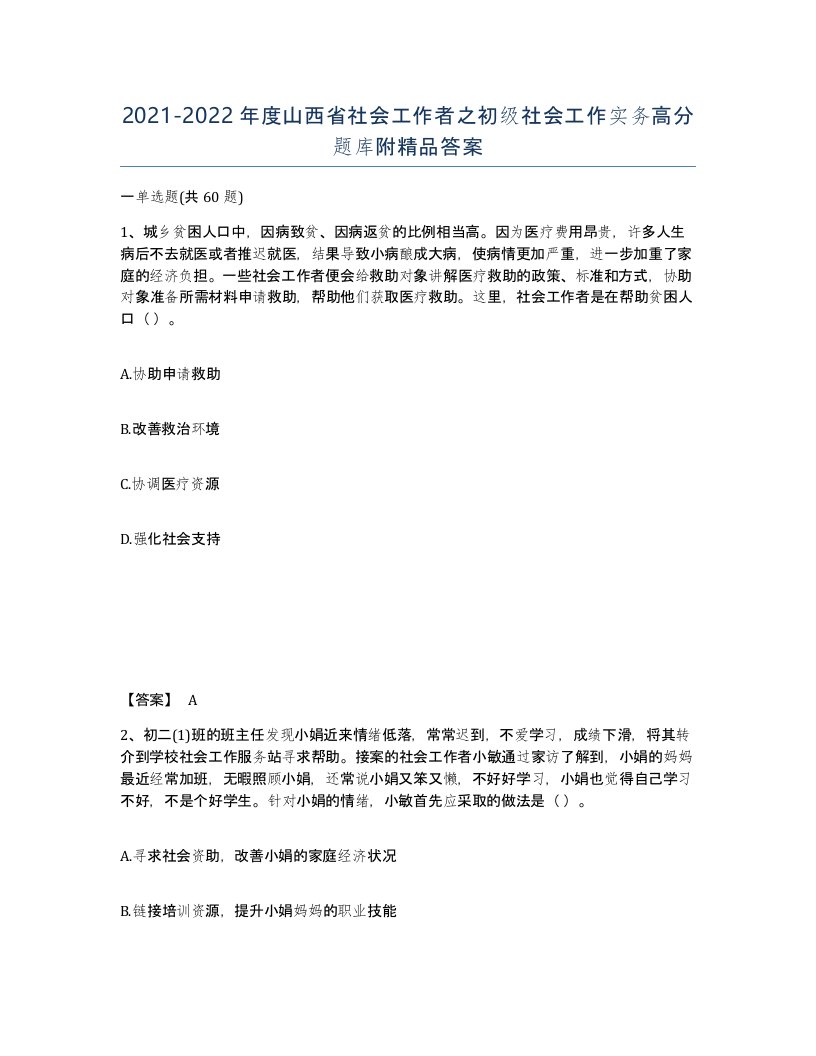 2021-2022年度山西省社会工作者之初级社会工作实务高分题库附精品答案

一单选题(共60题)

1、城乡贫困人口中，因病致贫、因病返贫的比例相当高。因为医疗费用昂贵，许多人生病后不去就医或者推迟就医，结果导致小病酿成大病，使病情更加严重，进一步加重了家庭的经济负担。一些社会工作者便会给救助对象讲解医疗救助的政策、标准和方式，协助对象准备所需材料申请救助，帮助他们获取医疗救助。这里，社会工作者是在帮助贫困人口（）。

A.协助申请救助

B.改善救治环境

C.协调医疗资源

D.强化社会支持

【答案】 A

2、初二(1)班的班主任发现小娟近来情绪低落，常常迟到，不爱学习，成绩下滑，将其转介到学校社会工作服务站寻求帮助。接案的社会工作者小敏通过家访了解到，小娟的妈妈最近经常加班，无暇照顾小娟，还常说小娟又笨又懒，不好好学习，小娟也觉得自己学习不好，不是个好学生。针对小娟的情绪，小敏首先应采取的做法是（）。

A.寻求社会资助，改善小娟的家庭经济状况

B.链接培训资源，提升小娟妈妈的职业技能